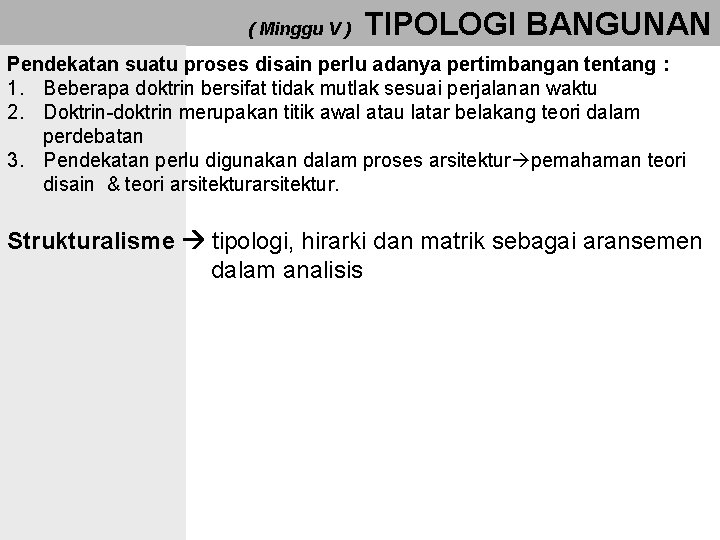 ( Minggu V ) TIPOLOGI BANGUNAN

Pendekatan suatu proses disain perlu adanya pertimbangan tentang :
1. Beberapa doktrin bersifat tidak mutlak sesuai perjalanan waktu
2. Doktrin-doktrin merupakan titik awal atau latar belakang teori dalam perdebatan
3. Pendekatan perlu digunakan dalam proses arsitektur→pemahaman teori disain & teori arsitekturarsitektur.

Strukturalisme → tipologi, hirarki dan matrik sebagai aransemen dalam analisis